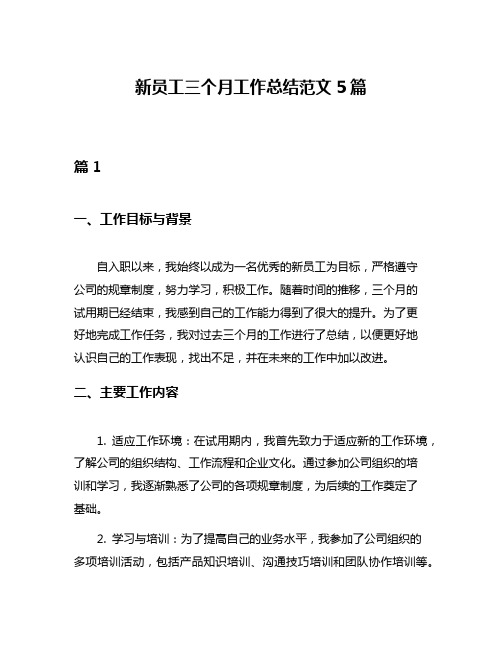 新员工三个月工作总结范文 5 篇

篇 1

一、工作目标与背景

自入职以来，我始终以成为一名优秀的新员工为目标，严格遵守公司的规章制度，努力学习，积极工作。随着时间的推移，三个月的试用期已经结束，我感到自己的工作能力得到了很大的提升。为了更好地完成工作任务，我对过去三个月的工作进行了总结，以便更好地认识自己的工作表现，找出不足，并在未来的工作中加以改进。

二、主要工作内容

1. 适应工作环境：在试用期内，我首先致力于适应新的工作环境，了解公司的组织结构、工作流程和企业文化。通过参加公司组织的培训和学习，我逐渐熟悉了公司的各项规章制度，为后续的工作奠定了基础。

2. 学习与培训：为了提高自己的业务水平，我参加了公司组织的多项培训活动，包括产品知识培训、沟通技巧培训和团队协作培训等。